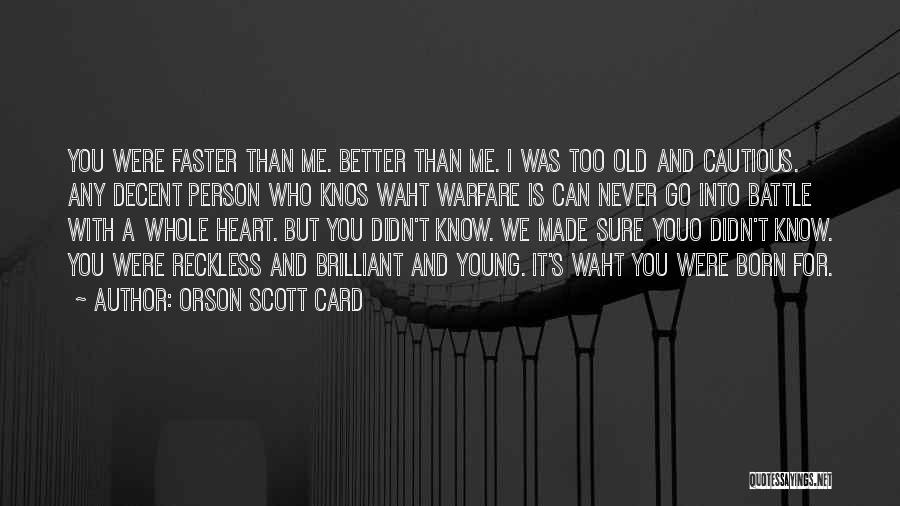 YOU WERE FASTER THAN ME. BETTER THAN ME. I WAS TOO OLD AND CAUTIOUS. ANY DECENT PERSON WHO KNOS WAHT WARFARE IS CAN NEVER GO INTO BATTLE WITH A WHOLE HEART. BUT YOU DIDN'T KNOW. WE MADE SURE YOUO DIDN'T KNOW. YOU WERE RECKLESS AND BRILLIANT AND YOUNG. IT'S WAHT YOU WERE BORN FOR.

~ AUTHOR: ORSON SCOTT CARD

QUOTESSAYINGS.NET